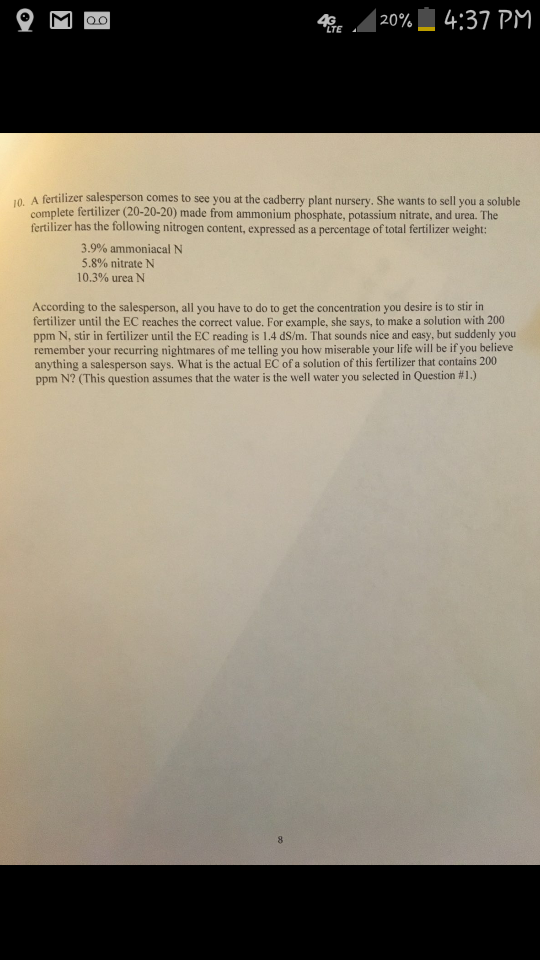 4G LTE 20% 4:37 PM

10. A fertilizer salesperson comes to see you at the cadberry plant nursery. She wants to sell you a soluble complete fertilizer (20-20-20) made from ammonium phosphate, potassium nitrate, and urea. The fertilizer has the following nitrogen content, expressed as a percentage of total fertilizer weight:

3.9% ammoniacal N
5.8% nitrate N
10.3% urea N

According to the salesperson, all you have to do to get the concentration you desire is to stir in fertilizer until the EC reaches the correct value. For example, she says, to make a solution with 200 ppm N, stir in fertilizer until the EC reading is 1.4 dS/m. That sounds nice and easy, but suddenly you remember your recurring nightmares of me telling you how miserable your life will be if you believe anything a salesperson says. What is the actual EC of a solution of this fertilizer that contains 200 ppm N? (This question assumes that the water is the well water you selected in Question #1.)

8